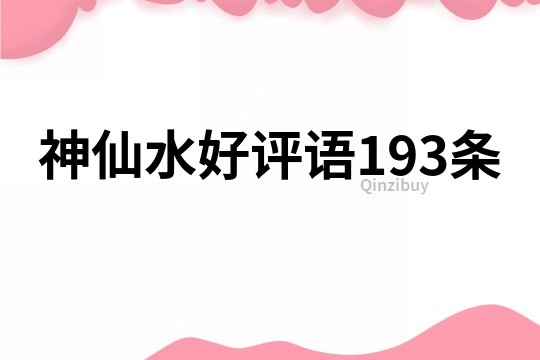 神仙水好评语193条

Qinzibuy